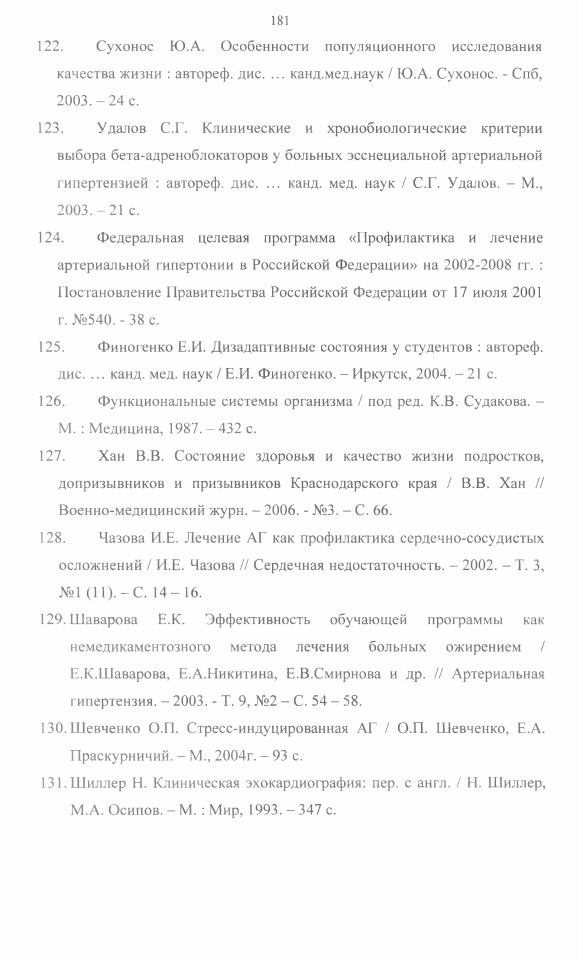 181

122. Сухонос Ю.А. Особенности популяционного исследования качества жизни : автореф. дис. … канд.мед.наук / Ю.А. Сухонос. - Спб, 2003. – 24 с.

123. Удалов С.Г. Клинические и хронобиологические критерии выбора бета-адреноблокаторов у больных эссенциальной артериальной гипертензией : автореф. дис. … канд. мед. наук / С.Г. Удалов. – М., 2003. – 21 с.

124. Федеральная целевая программа «Профилактика и лечение артериальной гипертонии в Российской Федерации» на 2002-2008 гг. : Постановление Правительства Российской Федерации от 17 июля 2001 г. №540. - 38 с.

125. Финогенко Е.И. Дизадаптивные состояния у студентов : автореф. дис. … канд. мед. наук / Е.И. Финогенко. – Иркутск, 2004. – 21 с.

126. Функциональные системы организма / под ред. К.В. Судакова. – М. : Медицина, 1987. – 432 с.

127. Хан В.В. Состояние здоровья и качество жизни подростков, допризывников и призывников Краснодарского края / В.В. Хан // Военно-медицинский журн. – 2006. - №3. – С. 66.

128. Чазова И.Е. Лечение АГ как профилактика сердечно-сосудистых осложнений / И.Е. Чазова // Сердечная недостаточность. – 2002. – Т. 3, №1 (11). – С. 14 – 16.

129. Шаварова Е.К. Эффективность обучающей программы как немедикаментозного метода лечения больных ожирением / Е.К.Шаварова, Е.А.Никитина, Е.В.Смирнова и др. // Артериальная гипертензия. – 2003. - Т. 9, №2 – С. 54 – 58.

130. Шевченко О.П. Стресс-индуцированная АГ / О.П. Шевченко, Е.А. Праскурничий. – М., 2004г. – 93 с.

131. Шиллер Н. Клиническая эхокардиография: пер. с англ. / Н. Шиллер, М.А. Осипов. – М. : Мир, 1993. – 347 с.